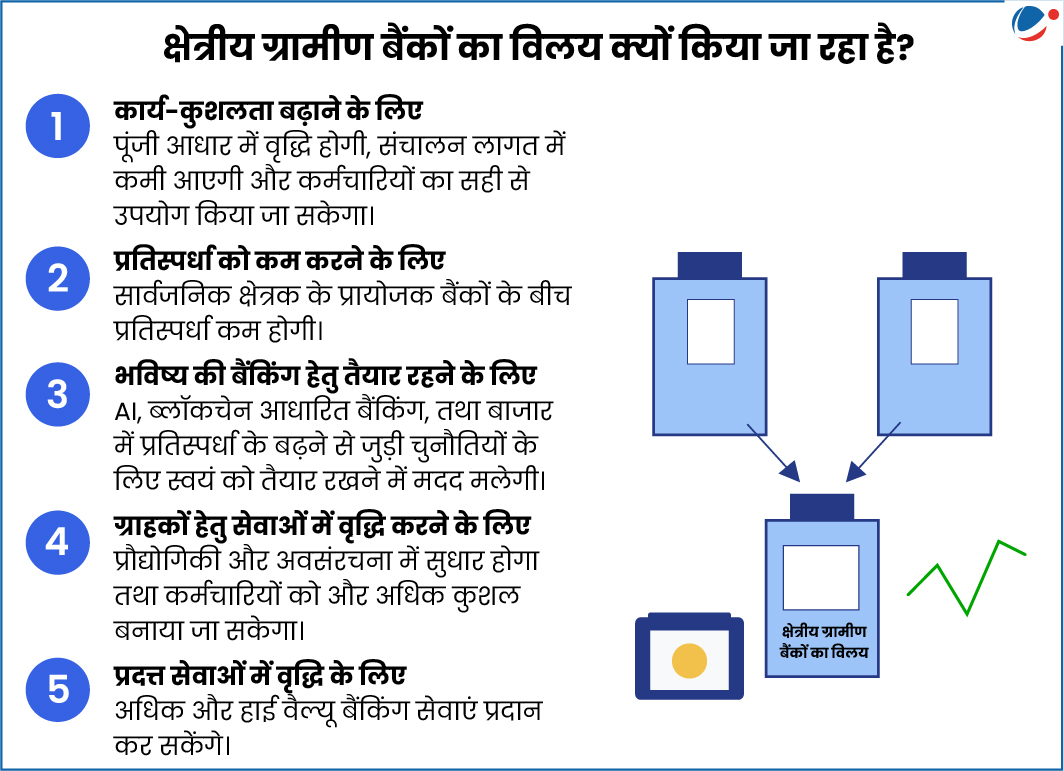 क्षेत्रीय ग्रामीण बैंकों का विलय क्यों किया जा रहा है?

1
कार्य-कुशलता बढ़ाने के लिए
पूंजी आधार में वृद्धि होगी, संचालन लागत में कमी आएगी और कर्मचारियों का सही से उपयोग किया जा सकेगा।

2
प्रतिस्पर्धा को कम करने के लिए
सार्वजनिक क्षेत्रक के प्रायोजक बैंकों के बीच प्रतिस्पर्धा कम होगी।

3
भविष्य की बैंकिंग हेतु तैयार रहने के लिए
AI, ब्लॉकचेन आधारित बैंकिंग, तथा बाजार में प्रतिस्पर्धा के बढ़ने से जुड़ी चुनौतियों के लिए स्वयं को तैयार रखने में मदद मलेगी।

4
ग्राहकों हेतु सेवाओं में वृद्धि करने के लिए
प्रौद्योगिकी और अवसंरचना में सुधार होगा तथा कर्मचारियों को और अधिक कुशल बनाया जा सकेगा।

5
प्रदत्त सेवाओं में वृद्धि के लिए
अधिक और हाई वैल्यू बैंकिंग सेवाएं प्रदान कर सकेंगे।

क्षेत्रीय ग्रामीण बैंकों का विलय